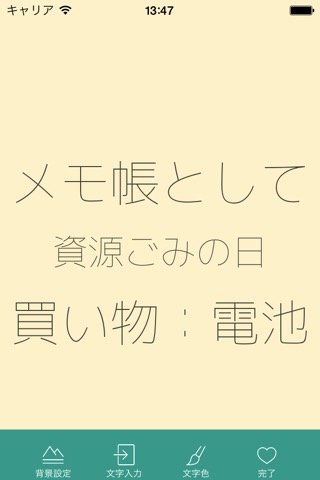 キャリア 13:47

メモ帳として

資源ごみの日

買い物：電池

背景設定 文字入力 文字色 完了